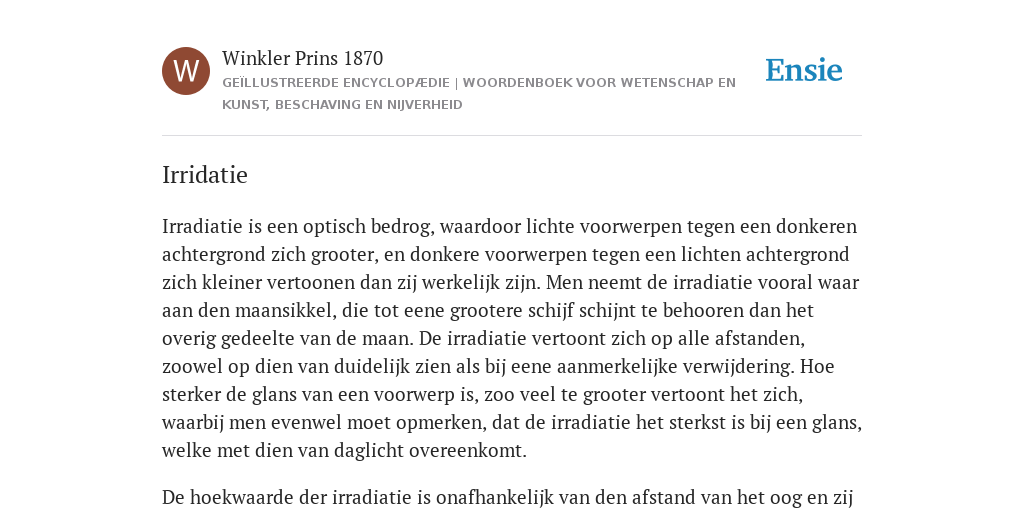 W

Winkler Prins 1870

GEÏLLUSTREERDE ENCYCLOPÆDIE | WOORDENBOEK VOOR WETENSCHAP EN KUNST, BESCHAVING EN NIJVERHEID

Ensie

Irridatie

Irradiatie is een optisch bedrog, waardoor lichte voorwerpen tegen een donkeren achtergrond zich grooter, en donkere voorwerpen tegen een lichten achtergrond zich kleiner vertoonen dan zij werkelijk zijn. Men neemt de irradiatie vooral waar aan den maansikkel, die tot eene grootere schijf schijnt te behooren dan het overig gedeelte van de maan. De irradiatie vertoont zich op alle afstanden, zoowel op dien van duidelijk zien als bij eene aanmerkelijke verwijdering. Hoe sterker de glans van een voorwerp is, zoo veel te grooter vertoont het zich, waarbij men evenwel moet opmerken, dat de irradiatie het sterkst is bij een glans, welke met dien van daglicht overeenkomt.

De hoekwaarde der irradiatie is onafhankelijk van den afstand van het oog en zij